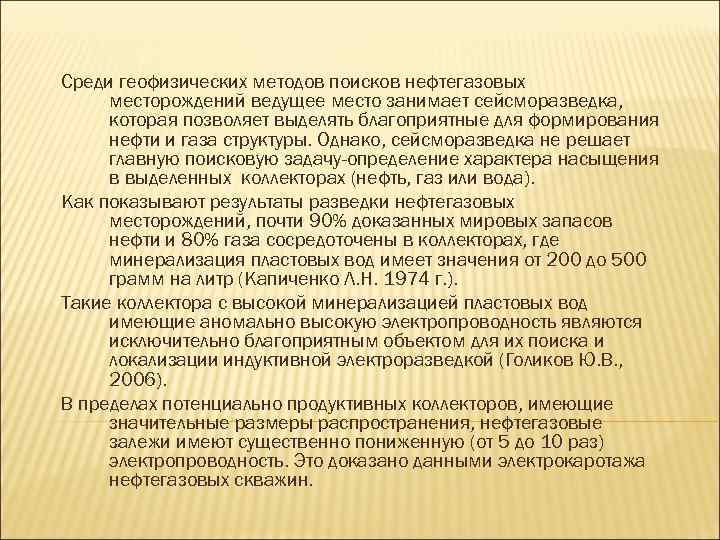 Среди геофизических методов поисков нефтегазовых месторождений ведущее место занимает сейсморазведка, которая позволяет выделять благоприятные для формирования нефти и газа структуры. Однако, сейсморазведка не решает главную поисковую задачу-определение характера насыщения в выделенных  коллекторах (нефть, газ или вода).

Как показывают результаты разведки нефтегазовых месторождений, почти 90% доказанных мировых запасов нефти и 80% газа сосредоточены в коллекторах, где минерализация пластовых вод имеет значения от 200 до 500 грамм на литр (Капиченко Л.Н. 1974 г.).

Такие коллектора с высокой минерализацией пластовых вод имеющие аномально высокую электропроводность являются исключительно благоприятным объектом для их поиска и локализации индуктивной электроразведкой (Голиков Ю.В., 2006).

В пределах потенциально продуктивных коллекторов, имеющие значительные размеры распространения, нефтегазовые залежи имеют существенно пониженную (от 5 до 10 раз) электропроводность. Это доказано данными электрокаротажа нефтегазовых скважин.